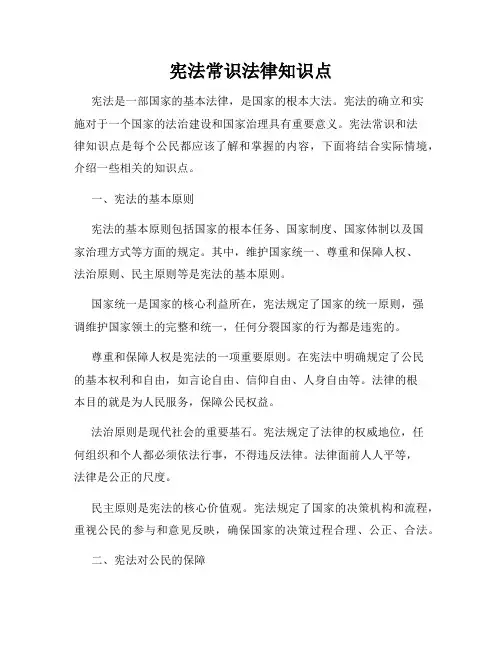 宪法常识法律知识点

宪法是一部国家的基本法律，是国家的根本大法。宪法的确立和实施对于一个国家的法治建设和国家治理具有重要意义。宪法常识和法律知识点是每个公民都应该了解和掌握的内容，下面将结合实际情境，介绍一些相关的知识点。

一、宪法的基本原则

宪法的基本原则包括国家的根本任务、国家制度、国家体制以及国家治理方式等方面的规定。其中，维护国家统一、尊重和保障人权、法治原则、民主原则等是宪法的基本原则。

国家统一是国家的核心利益所在，宪法规定了国家的统一原则，强调维护国家领土的完整和统一，任何分裂国家的行为都是违宪的。

尊重和保障人权是宪法的一项重要原则。在宪法中明确规定了公民的基本权利和自由，如言论自由、信仰自由、人身自由等。法律的根本目的就是为人民服务，保障公民权益。

法治原则是现代社会的重要基石。宪法规定了法律的权威地位，任何组织和个人都必须依法行事，不得违反法律。法律面前人人平等，法律是公正的尺度。

民主原则是宪法的核心价值观。宪法规定了国家的决策机构和流程，重视公民的参与和意见反映，确保国家的决策过程合理、公正、合法。

二、宪法对公民的保障